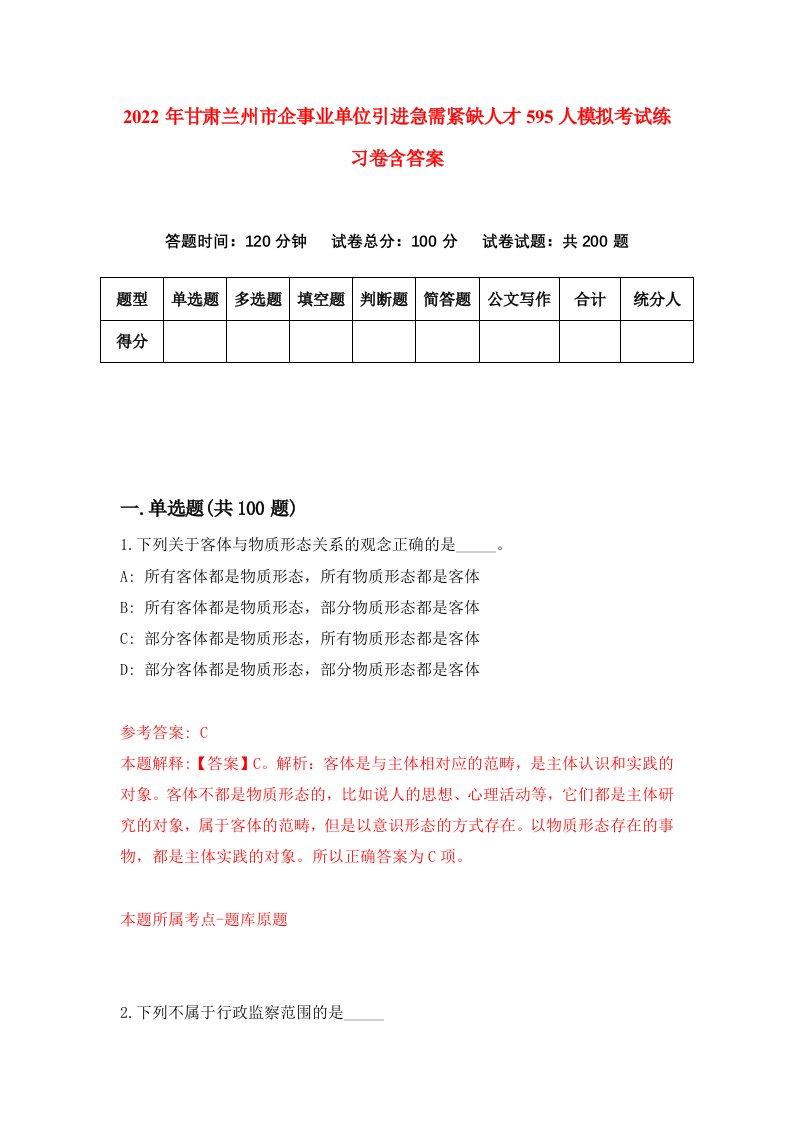 2022年甘肃兰州市企事业单位引进急需紧缺人才595人模拟考试练习卷含答案

答题时间：120分钟　试卷总分：100分　试卷试题：共200题

| 题型 | 单选题 | 多选题 | 填空题 | 判断题 | 简答题 | 公文写作 | 合计 | 统分人 |
|---|---|---|---|---|---|---|---|---|
| 得分 | | | | | | | | |

一.单选题(共100题)

1.下列关于客体与物质形态关系的观念正确的是_____。
A: 所有客体都是物质形态，所有物质形态都是客体
B: 所有客体都是物质形态，部分物质形态都是客体
C: 部分客体都是物质形态，所有物质形态都是客体
D: 部分客体都是物质形态，部分物质形态都是客体

参考答案: C
本题解释:【答案】C。解析：客体是与主体相对应的范畴，是主体认识和实践的对象。客体不都是物质形态的，比如说人的思想、心理活动等，它们都是主体研究的对象，属于客体的范畴，但是以意识形态的方式存在。以物质形态存在的事物，都是主体实践的对象。所以正确答案为C项。

本题所属考点-题库原题

2.下列不属于行政监察范围的是_____